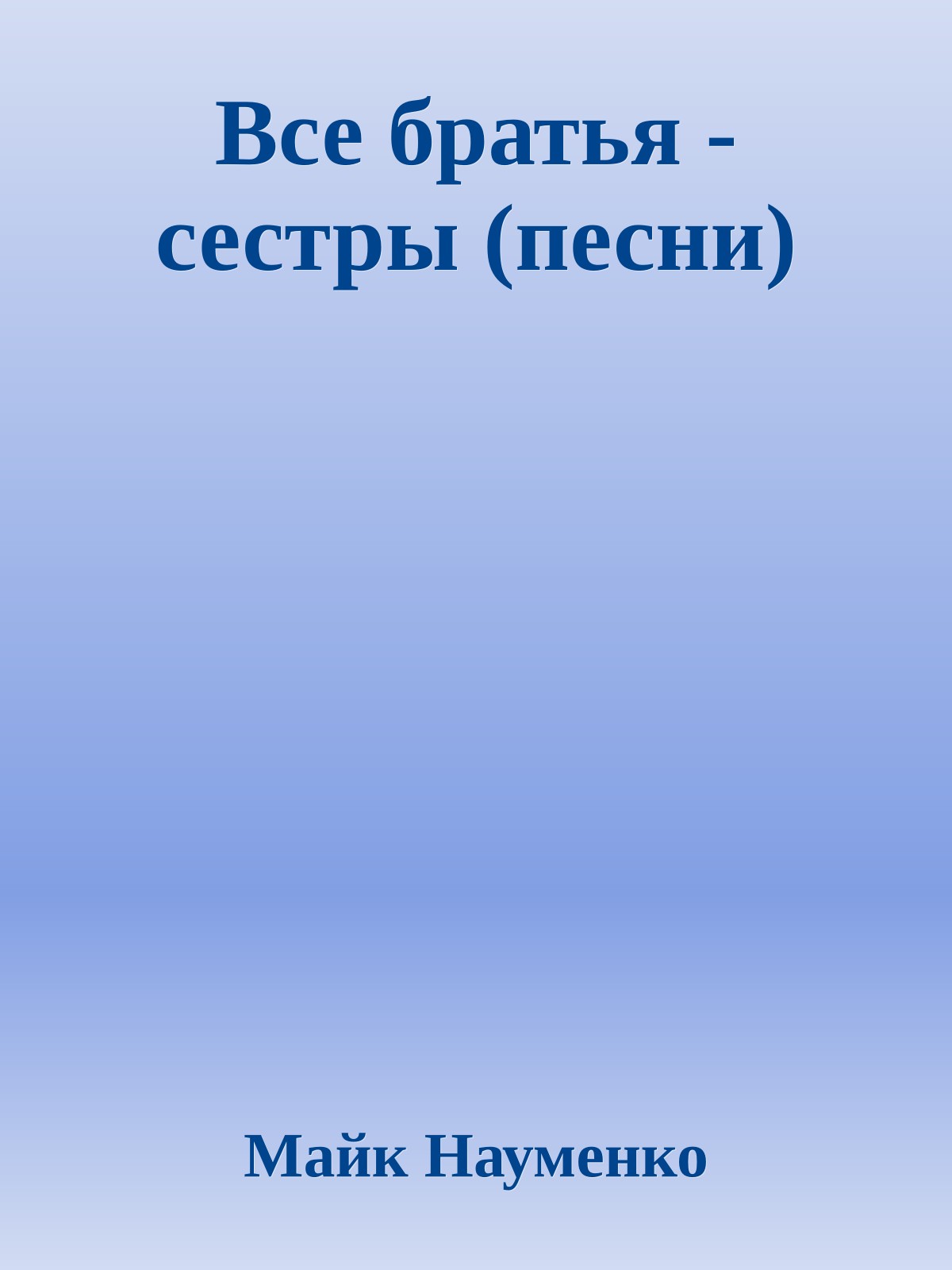 Все братья - сестры (песни)

Майк Науменко